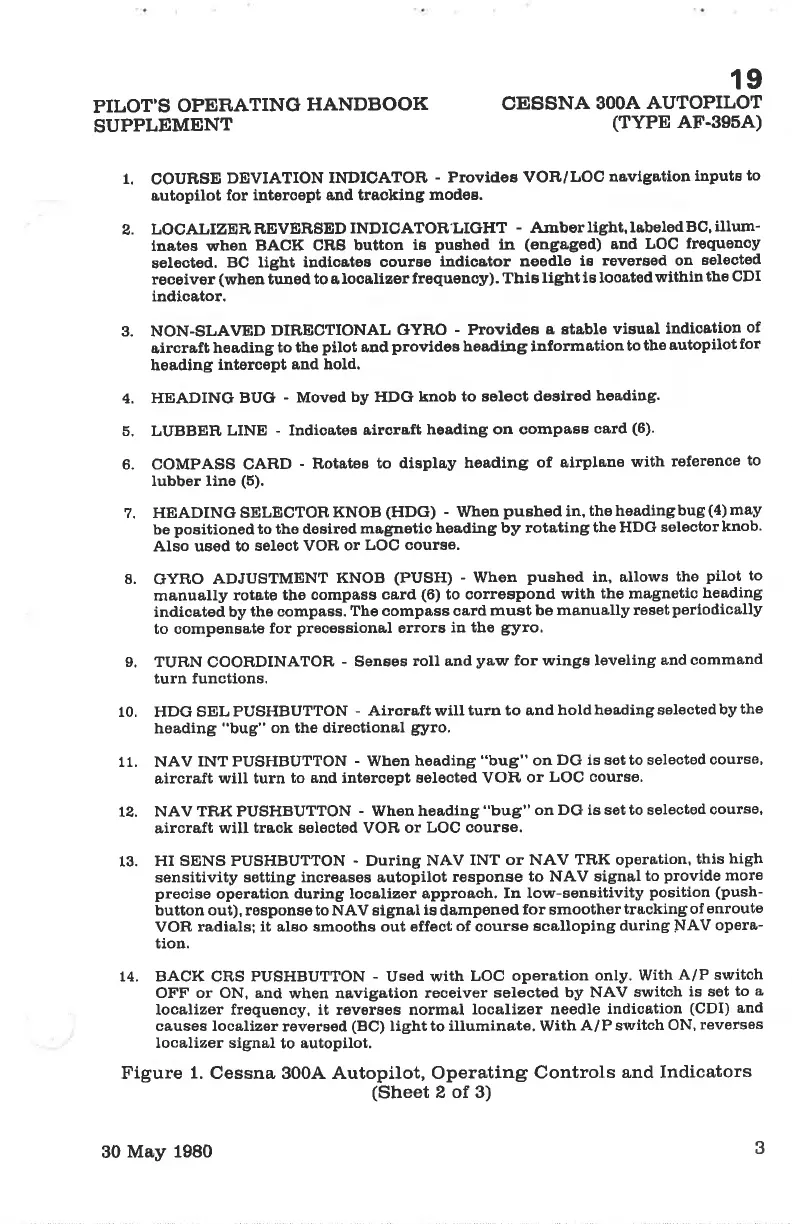 19

PILOT'S OPERATING HANDBOOK SUPPLEMENT

CESSNA 300A AUTOPILOT (TYPE AF-395A)

1. COURSE DEVIATION INDICATOR - Provides VOR/LOC navigation inputs to autopilot for intercept and tracking modes.

2. LOCALIZER REVERSED INDICATOR LIGHT - Amber light, labeled BC, illuminates when BACK CRS button is pushed in (engaged) and LOC frequency selected. BC light indicates course indicator needle is reversed on selected receiver (when tuned to a localizer frequency). This light is located within the CDI indicator.

3. NON-SLAVED DIRECTIONAL GYRO - Provides a stable visual indication of aircraft heading to the pilot and provides heading information to the autopilot for heading intercept and hold.

4. HEADING BUG - Moved by HDG knob to select desired heading.

5. LUBBER LINE - Indicates aircraft heading on compass card (6).

6. COMPASS CARD - Rotates to display heading of airplane with reference to lubber line (5).

7. HEADING SELECTOR KNOB (HDG) - When pushed in, the heading bug (4) may be positioned to the desired magnetic heading by rotating the HDG selector knob. Also used to select VOR or LOC course.

8. GYRO ADJUSTMENT KNOB (PUSH) - When pushed in, allows the pilot to manually rotate the compass card (6) to correspond with the magnetic heading indicated by the compass. The compass card must be manually reset periodically to compensate for precessional errors in the gyro.

9. TURN COORDINATOR - Senses roll and yaw for wings leveling and command turn functions.

10. HDG SEL PUSHBUTTON - Aircraft will turn to and hold heading selected by the heading "bug" on the directional gyro.

11. NAV INT PUSHBUTTON - When heading "bug" on DG is set to selected course, aircraft will turn to and intercept selected VOR or LOC course.

12. NAV TRK PUSHBUTTON - When heading "bug" on DG is set to selected course, aircraft will track selected VOR or LOC course.

13. HI SENS PUSHBUTTON - During NAV INT or NAV TRK operation, this high sensitivity setting increases autopilot response to NAV signal to provide more precise operation during localizer approach. In low-sensitivity position (pushbutton out), response to NAV signal is dampened for smoother tracking of enroute VOR radials; it also smooths out effect of course scalloping during NAV operation.

14. BACK CRS PUSHBUTTON - Used with LOC operation only. With A/P switch OFF or ON, and when navigation receiver selected by NAV switch is set to a localizer frequency, it reverses normal localizer needle indication (CDI) and causes localizer reversed (BC) light to illuminate. With A/P switch ON, reverses localizer signal to autopilot.

Figure 1. Cessna 300A Autopilot, Operating Controls and Indicators (Sheet 2 of 3)

30 May 1980

3